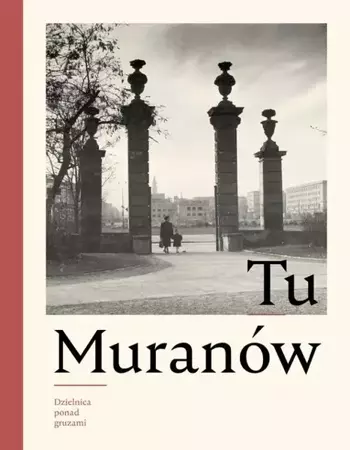 Tu
Muranów

Dzielnica
ponad
gruzami